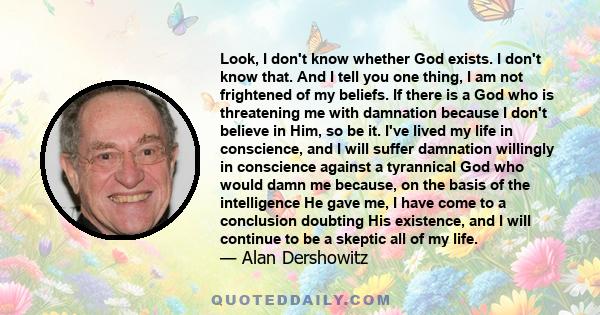 Look, I don't know whether God exists. I don't know that. And I tell you one thing, I am not frightened of my beliefs. If there is a God who is threatening me with damnation because I don't believe in Him, so be it. I've lived my life in conscience, and I will suffer damnation willingly in conscience against a tyrannical God who would damn me because, on the basis of the intelligence He gave me, I have come to a conclusion doubting His existence, and I will continue to be a skeptic all of my life.
— Alan Dershowitz

QUOTEDDAILY.COM